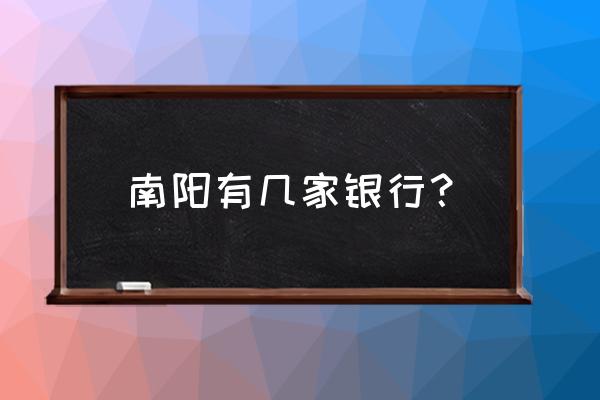 南阳有几家银行？